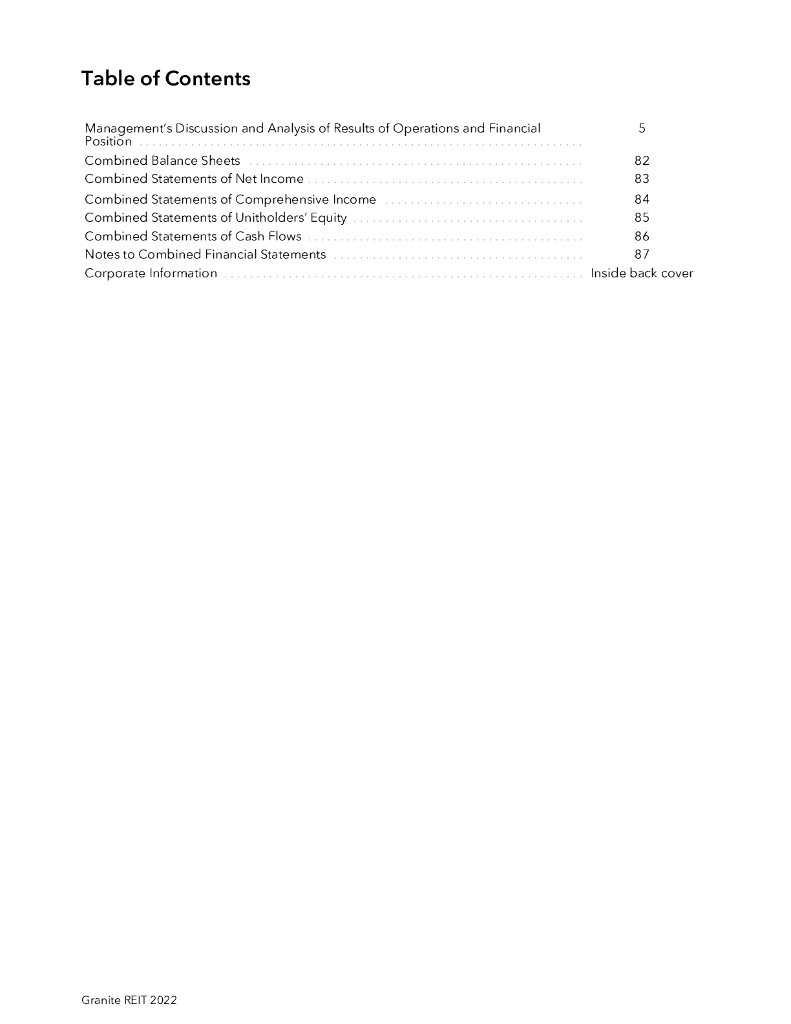 Table of Contents

| | |
|---|---|
| Management's Discussion and Analysis of Results of Operations and Financial Position | 5 |
| Combined Balance Sheets | 82 |
| Combined Statements of Net Income | 83 |
| Combined Statements of Comprehensive Income | 84 |
| Combined Statements of Unitholders' Equity | 85 |
| Combined Statements of Cash Flows | 86 |
| Notes to Combined Financial Statements | 87 |
| Corporate Information | Inside back cover |

Granite REIT 2022